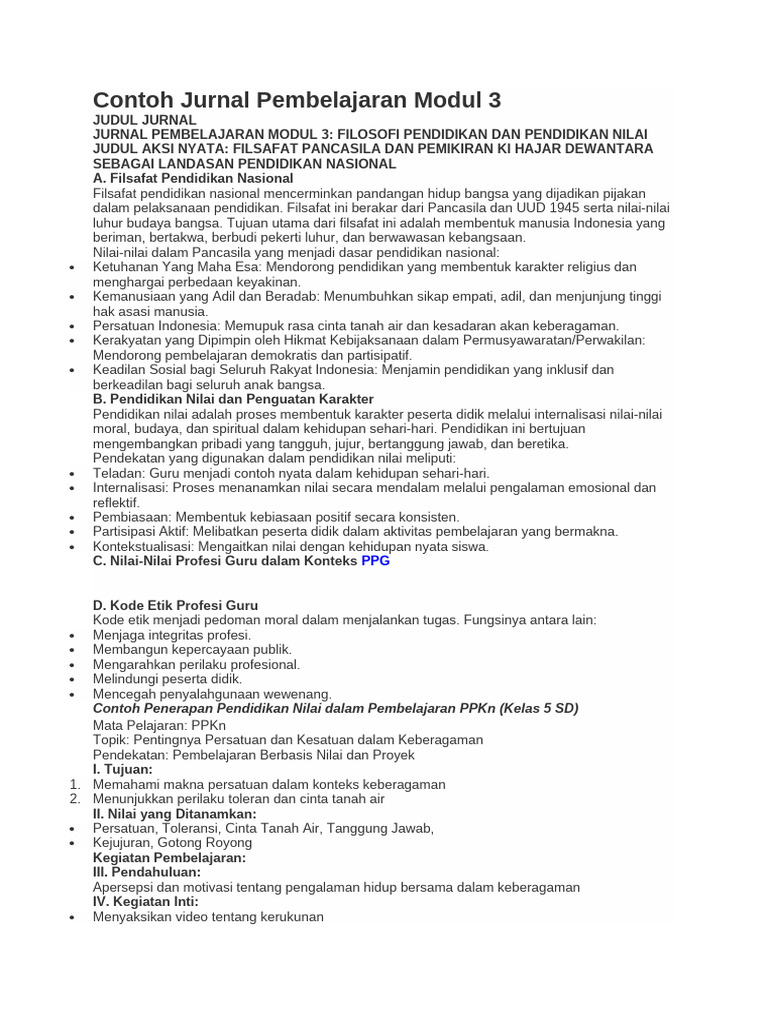 Contoh Jurnal Pembelajaran Modul 3

JUDUL JURNAL

JURNAL PEMBELAJARAN MODUL 3: FILOSOFI PENDIDIKAN DAN PENDIDIKAN NILAI

JUDUL AKSI NYATA: FILSAFAT PANCASILA DAN PEMIKIRAN KI HAJAR DEWANTARA SEBAGAI LANDASAN PENDIDIKAN NASIONAL

A. Filsafat Pendidikan Nasional

Filsafat pendidikan nasional mencerminkan pandangan hidup bangsa yang dijadikan pijakan dalam pelaksanaan pendidikan. Filsafat ini berakar dari Pancasila dan UUD 1945 serta nilai-nilai luhur budaya bangsa. Tujuan utama dari filsafat ini adalah membentuk manusia Indonesia yang beriman, bertakwa, berbudi pekerti luhur, dan berwawasan kebangsaan.

Nilai-nilai dalam Pancasila yang menjadi dasar pendidikan nasional:

• Ketuhanan Yang Maha Esa: Mendorong pendidikan yang membentuk karakter religius dan menghargai perbedaan keyakinan.
• Kemanusiaan yang Adil dan Beradab: Menumbuhkan sikap empati, adil, dan menjunjung tinggi hak asasi manusia.
• Persatuan Indonesia: Memupuk rasa cinta tanah air dan kesadaran akan keberagaman.
• Kerakyatan yang Dipimpin oleh Hikmat Kebijaksanaan dalam Permusyawaratan/Perwakilan: Mendorong pembelajaran demokratis dan partisipatif.
• Keadilan Sosial bagi Seluruh Rakyat Indonesia: Menjamin pendidikan yang inklusif dan berkeadilan bagi seluruh anak bangsa.

B. Pendidikan Nilai dan Penguatan Karakter

Pendidikan nilai adalah proses membentuk karakter peserta didik melalui internalisasi nilai-nilai moral, budaya, dan spiritual dalam kehidupan sehari-hari. Pendidikan ini bertujuan mengembangkan pribadi yang tangguh, jujur, bertanggung jawab, dan beretika.

Pendekatan yang digunakan dalam pendidikan nilai meliputi:

• Teladan: Guru menjadi contoh nyata dalam kehidupan sehari-hari.
• Internalisasi: Proses menanamkan nilai secara mendalam melalui pengalaman emosional dan reflektif.
• Pembiasaan: Membentuk kebiasaan positif secara konsisten.
• Partisipasi Aktif: Melibatkan peserta didik dalam aktivitas pembelajaran yang bermakna.
• Kontekstualisasi: Mengaitkan nilai dengan kehidupan nyata siswa.

C. Nilai-Nilai Profesi Guru dalam Konteks PPG

D. Kode Etik Profesi Guru

Kode etik menjadi pedoman moral dalam menjalankan tugas. Fungsinya antara lain:

• Menjaga integritas profesi.
• Membangun kepercayaan publik.
• Mengarahkan perilaku profesional.
• Melindungi peserta didik.
• Mencegah penyalahgunaan wewenang.

Contoh Penerapan Pendidikan Nilai dalam Pembelajaran PPKn (Kelas 5 SD)

Mata Pelajaran: PPKn

Topik: Pentingnya Persatuan dan Kesatuan dalam Keberagaman

Pendekatan: Pembelajaran Berbasis Nilai dan Proyek

I. Tujuan:

1. Memahami makna persatuan dalam konteks keberagaman
2. Menunjukkan perilaku toleran dan cinta tanah air

II. Nilai yang Ditanamkan:

• Persatuan, Toleransi, Cinta Tanah Air, Tanggung Jawab,
• Kejujuran, Gotong Royong

Kegiatan Pembelajaran:

III. Pendahuluan:

Apersepsi dan motivasi tentang pengalaman hidup bersama dalam keberagaman

IV. Kegiatan Inti:

• Menyaksikan video tentang kerukunan